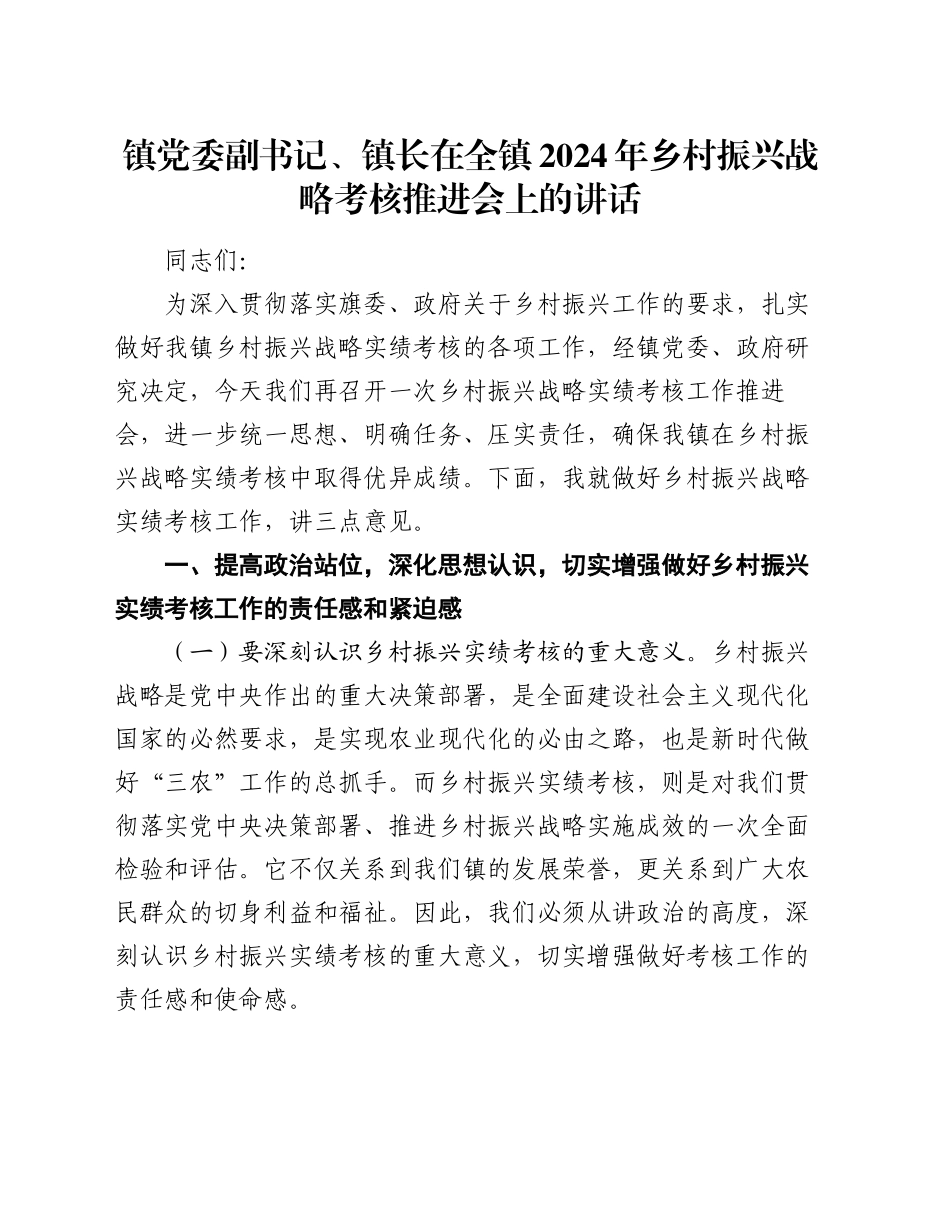 镇党委副书记、镇长在全镇2024年乡村振兴战略考核推进会上的讲话

同志们:

为深入贯彻落实旗委、政府关于乡村振兴工作的要求，扎实做好我镇乡村振兴战略实绩考核的各项工作，经镇党委、政府研究决定，今天我们再召开一次乡村振兴战略实绩考核工作推进会，进一步统一思想、明确任务、压实责任，确保我镇在乡村振兴战略实绩考核中取得优异成绩。下面，我就做好乡村振兴战略实绩考核工作，讲三点意见。

一、提高政治站位，深化思想认识，切实增强做好乡村振兴实绩考核工作的责任感和紧迫感

（一）要深刻认识乡村振兴实绩考核的重大意义。乡村振兴战略是党中央作出的重大决策部署，是全面建设社会主义现代化国家的必然要求，是实现农业现代化的必由之路，也是新时代做好“三农”工作的总抓手。而乡村振兴实绩考核，则是对我们贯彻落实党中央决策部署、推进乡村振兴战略实施成效的一次全面检验和评估。它不仅关系到我们镇的发展荣誉，更关系到广大农民群众的切身利益和福祉。因此，我们必须从讲政治的高度，深刻认识乡村振兴实绩考核的重大意义，切实增强做好考核工作的责任感和使命感。